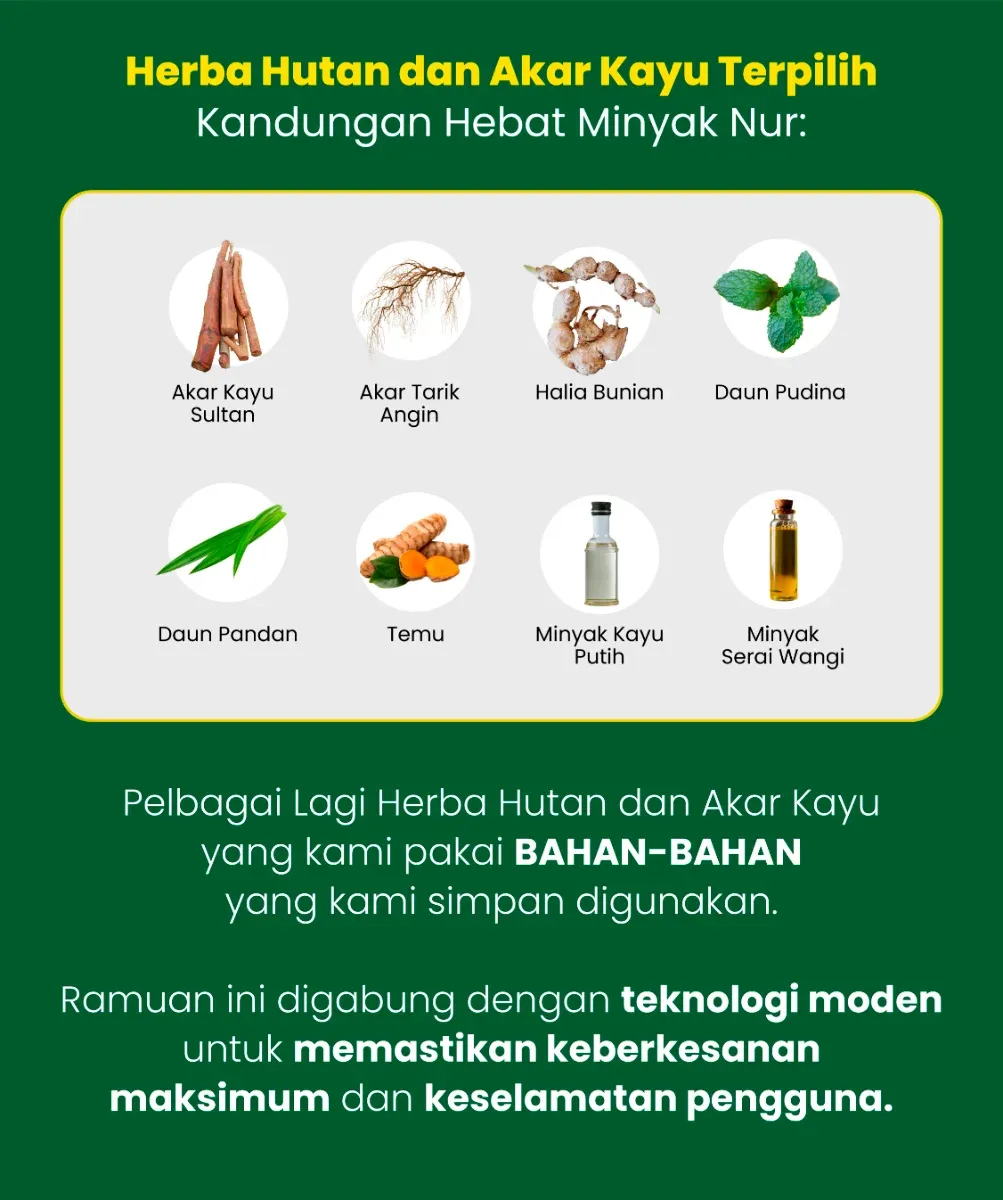 Herba Hutan dan Akar Kayu Terpilih
Kandungan Hebat Minyak Nur:

Akar Kayu Sultan

Akar Tarik Angin

Halia Bunian

Daun Pudina

Daun Pandan

Temu

Minyak Kayu Putih

Minyak Serai Wangi

Pelbagai Lagi Herba Hutan dan Akar Kayu yang kami pakai BAHAN-BAHAN yang kami simpan digunakan.

Ramuan ini digabung dengan teknologi moden untuk memastikan keberkesanan maksimum dan keselamatan pengguna.